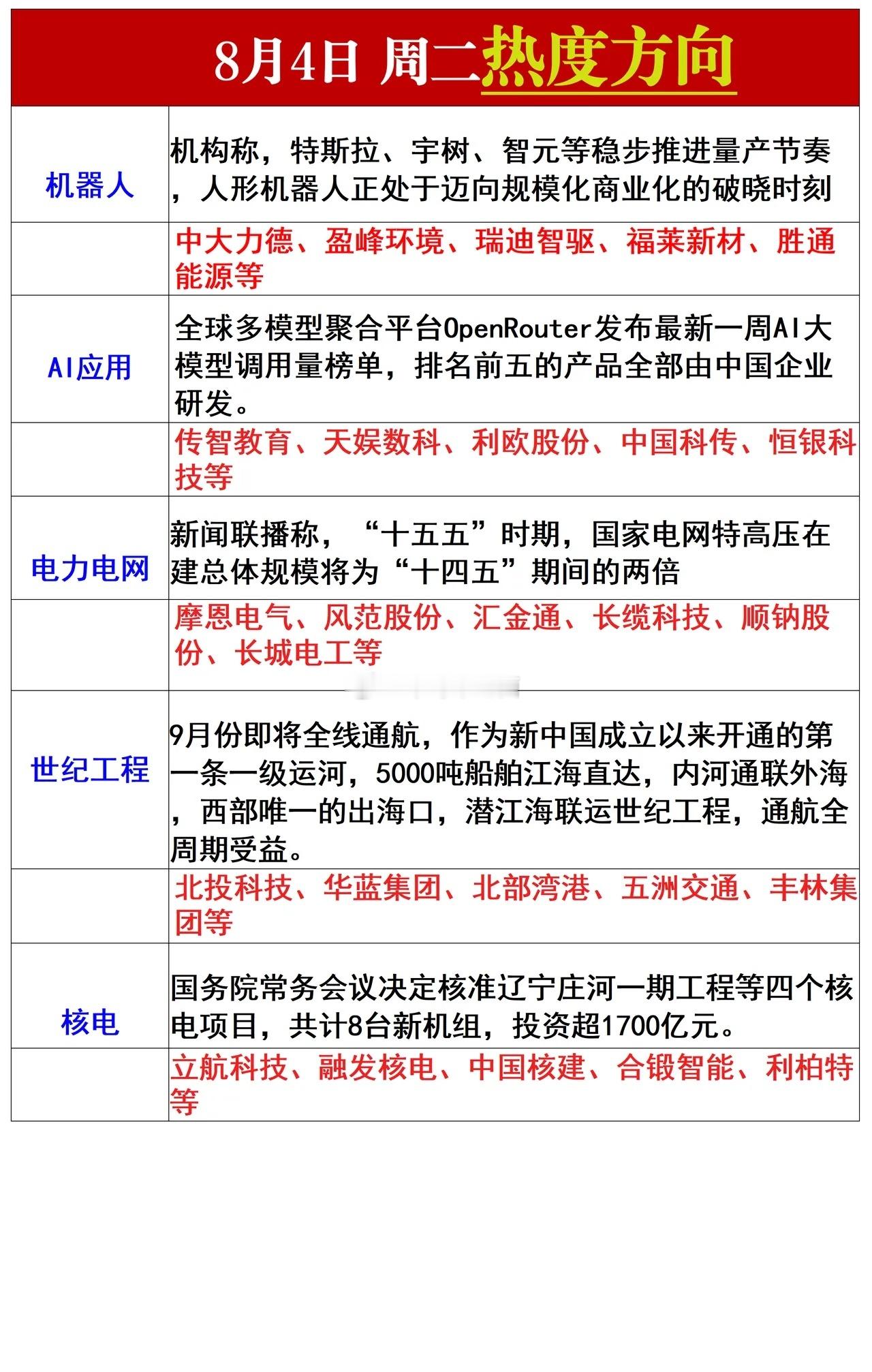 8月4日 周二热度方向

| | |
|---|---|
| 机器人 | 机构称，特斯拉、宇树、智元等稳步推进量产节奏，人形机器人正处于迈向规模化商业化的破晓时刻 |
| | 中大力德、盈峰环境、瑞迪智驱、福莱新材、胜通能源等 |
| AI应用 | 全球多模型聚合平台OpenRouter发布最新一周AI大模型调用量榜单，排名前五的产品全部由中国企业研发。 |
| | 传智教育、天娱数科、利欧股份、中国科传、恒银科技等 |
| 电力电网 | 新闻联播称，“十五五”时期，国家电网特高压在建总体规模将为“十四五”期间的两倍 |
| | 摩恩电气、风范股份、汇金通、长缆科技、顺钠股份、长城电工等 |
| 世纪工程 | 9月份即将全线通航，作为新中国成立以来开通的第一条一级运河，5000吨船舶江海直达，内河通联外海，西部唯一的出海口，潜江海联运世纪工程，通航全周期受益。 |
| | 北投科技、华蓝集团、北部湾港、五洲交通、丰林集团等 |
| 核电 | 国务院常务会议决定核准辽宁庄河一期工程等四个核电项目，共计8台新机组，投资超1700亿元。 |
| | 立航科技、融发核电、中国核建、合锻智能、利柏特等 |